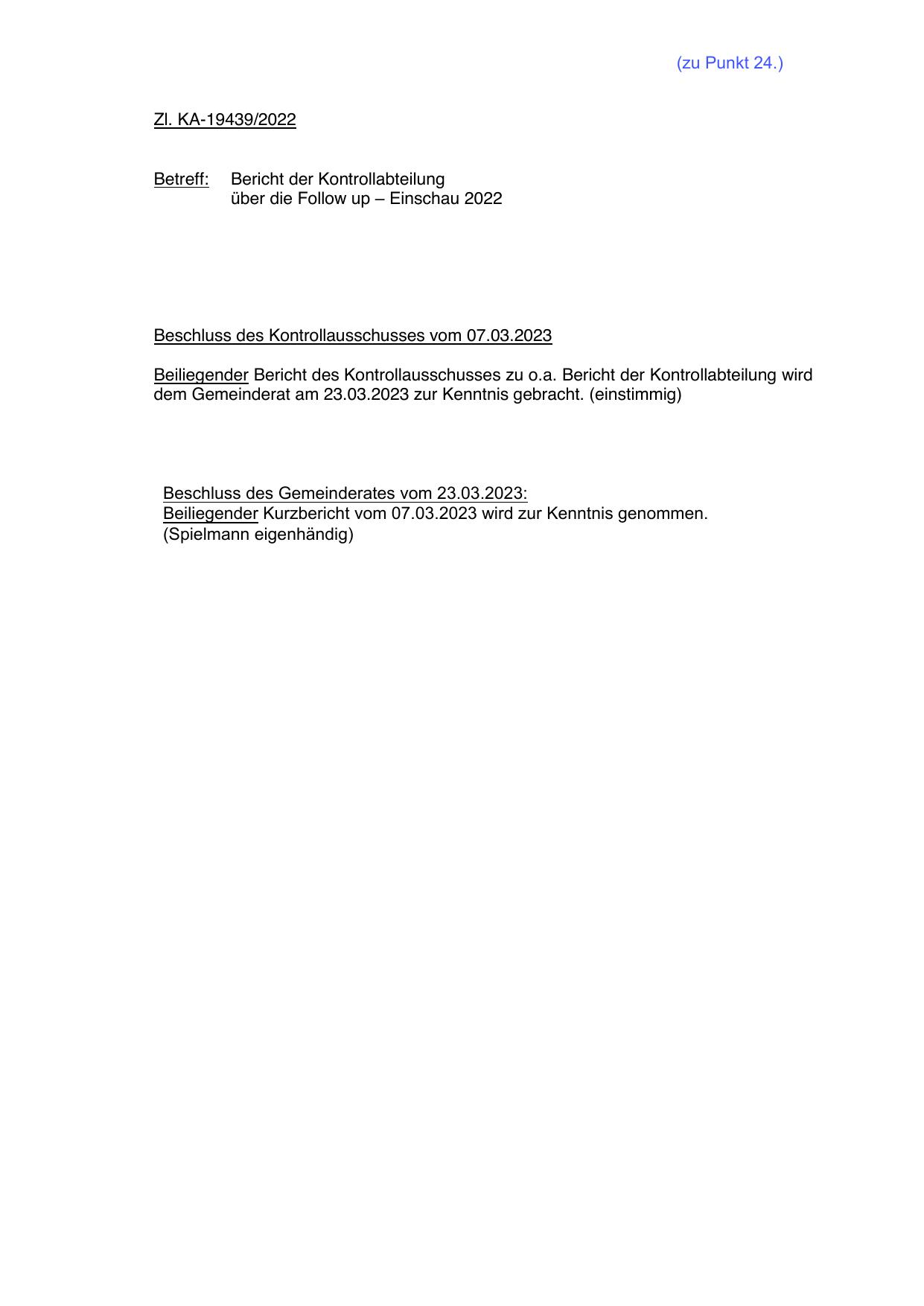 (zu Punkt 24.)

Zl. KA-19439/2022

Betreff: Bericht der Kontrollabteilung
über die Follow up – Einschau 2022

Beschluss des Kontrollausschusses vom 07.03.2023

Beiliegender Bericht des Kontrollausschusses zu o.a. Bericht der Kontrollabteilung wird dem Gemeinderat am 23.03.2023 zur Kenntnis gebracht. (einstimmig)

Beschluss des Gemeinderates vom 23.03.2023:
Beiliegender Kurzbericht vom 07.03.2023 wird zur Kenntnis genommen.
(Spielmann eigenhändig)